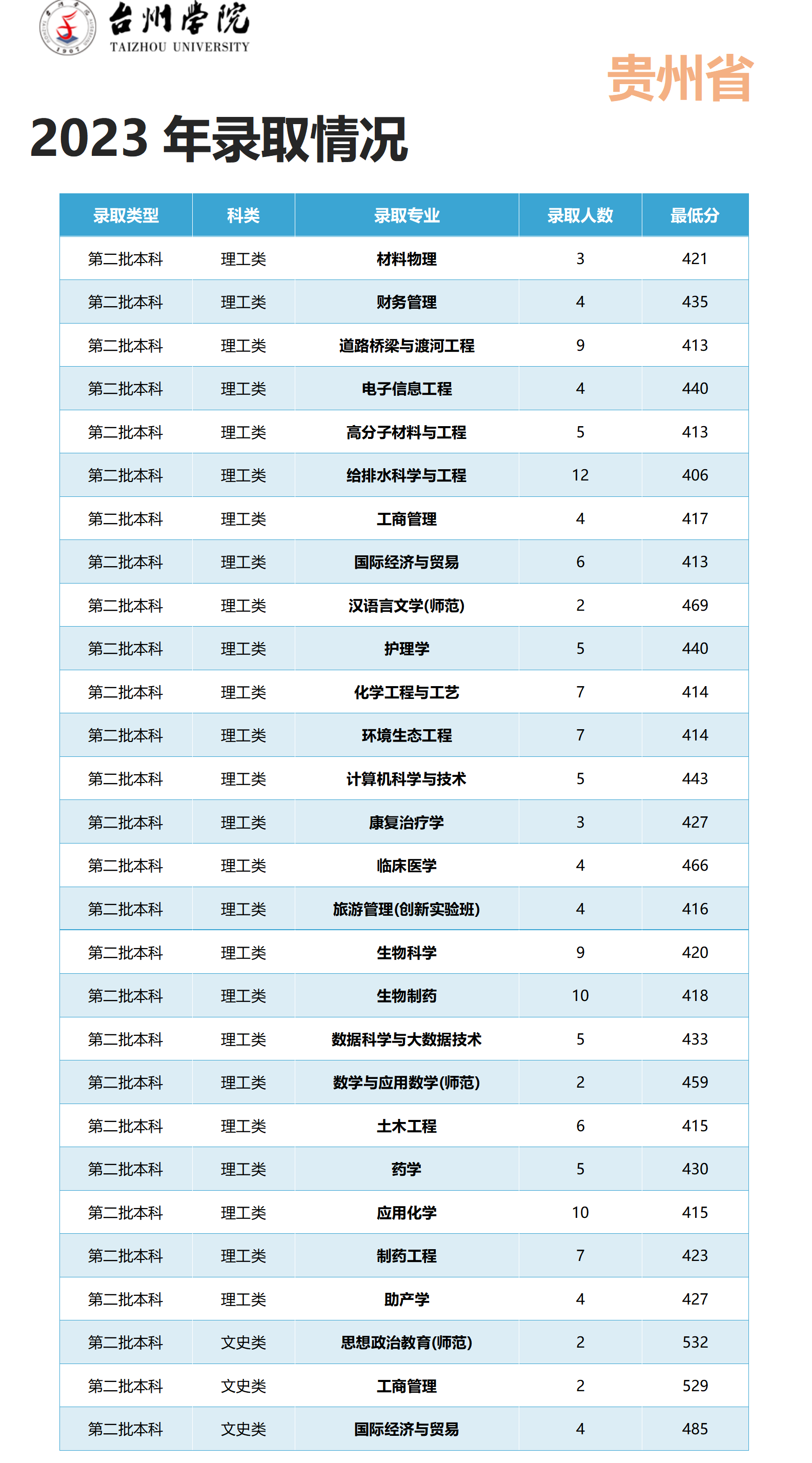 台州学院
TAIZHOU UNIVERSITY

贵州省

2023 年录取情况

| 录取类型 | 科类 | 录取专业 | 录取人数 | 最低分 |
|---|---|---|---|---|
| 第二批本科 | 理工类 | 材料物理 | 3 | 421 |
| 第二批本科 | 理工类 | 财务管理 | 4 | 435 |
| 第二批本科 | 理工类 | 道路桥梁与渡河工程 | 9 | 413 |
| 第二批本科 | 理工类 | 电子信息工程 | 4 | 440 |
| 第二批本科 | 理工类 | 高分子材料与工程 | 5 | 413 |
| 第二批本科 | 理工类 | 给排水科学与工程 | 12 | 406 |
| 第二批本科 | 理工类 | 工商管理 | 4 | 417 |
| 第二批本科 | 理工类 | 国际经济与贸易 | 6 | 413 |
| 第二批本科 | 理工类 | 汉语言文学(师范) | 2 | 469 |
| 第二批本科 | 理工类 | 护理学 | 5 | 440 |
| 第二批本科 | 理工类 | 化学工程与工艺 | 7 | 414 |
| 第二批本科 | 理工类 | 环境生态工程 | 7 | 414 |
| 第二批本科 | 理工类 | 计算机科学与技术 | 5 | 443 |
| 第二批本科 | 理工类 | 康复治疗学 | 3 | 427 |
| 第二批本科 | 理工类 | 临床医学 | 4 | 466 |
| 第二批本科 | 理工类 | 旅游管理(创新实验班) | 4 | 416 |
| 第二批本科 | 理工类 | 生物科学 | 9 | 420 |
| 第二批本科 | 理工类 | 生物制药 | 10 | 418 |
| 第二批本科 | 理工类 | 数据科学与大数据技术 | 5 | 433 |
| 第二批本科 | 理工类 | 数学与应用数学(师范) | 2 | 459 |
| 第二批本科 | 理工类 | 土木工程 | 6 | 415 |
| 第二批本科 | 理工类 | 药学 | 5 | 430 |
| 第二批本科 | 理工类 | 应用化学 | 10 | 415 |
| 第二批本科 | 理工类 | 制药工程 | 7 | 423 |
| 第二批本科 | 理工类 | 助产学 | 4 | 427 |
| 第二批本科 | 文史类 | 思想政治教育(师范) | 2 | 532 |
| 第二批本科 | 文史类 | 工商管理 | 2 | 529 |
| 第二批本科 | 文史类 | 国际经济与贸易 | 4 | 485 |